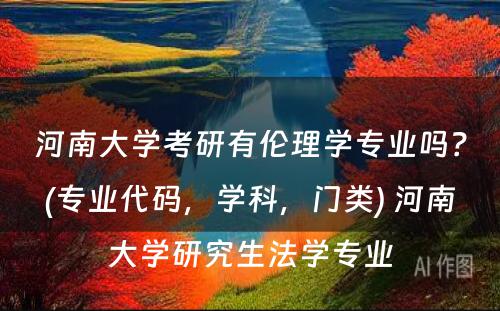 河南大学考研有伦理学专业吗？(专业代码，学科，门类) 河南大学研究生法学专业

AI 作图